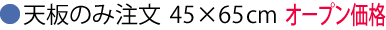 ●天板のみ注文 45×65cm オープン価格